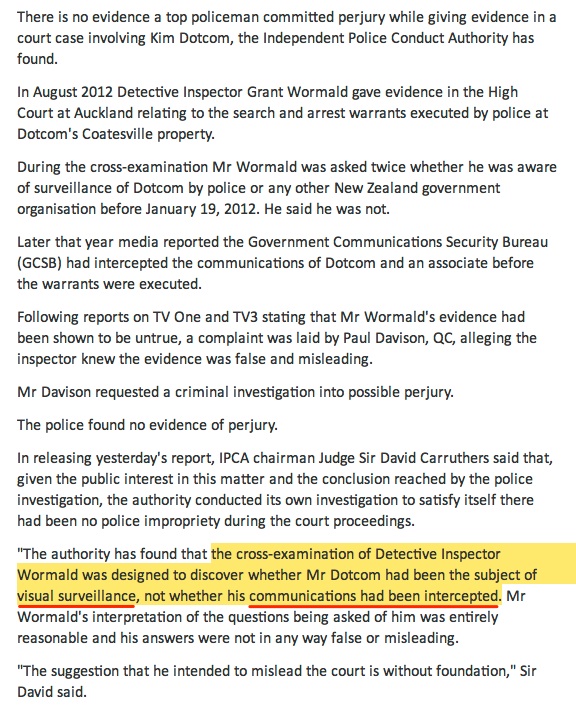 There is no evidence a top policeman committed perjury while giving evidence in a court case involving Kim Dotcom, the Independent Police Conduct Authority has found.

In August 2012 Detective Inspector Grant Wormald gave evidence in the High Court at Auckland relating to the search and arrest warrants executed by police at Dotcom's Coatesville property.

During the cross-examination Mr Wormald was asked twice whether he was aware of surveillance of Dotcom by police or any other New Zealand government organisation before January 19, 2012. He said he was not.

Later that year media reported the Government Communications Security Bureau (GCSB) had intercepted the communications of Dotcom and an associate before the warrants were executed.

Following reports on TV One and TV3 stating that Mr Wormald's evidence had been shown to be untrue, a complaint was laid by Paul Davison, QC, alleging the inspector knew the evidence was false and misleading.

Mr Davison requested a criminal investigation into possible perjury.

The police found no evidence of perjury.

In releasing yesterday's report, IPCA chairman Judge Sir David Carruthers said that, given the public interest in this matter and the conclusion reached by the police investigation, the authority conducted its own investigation to satisfy itself there had been no police impropriety during the court proceedings.

"The authority has found that the cross-examination of Detective Inspector Wormald was designed to discover whether Mr Dotcom had been the subject of visual surveillance, not whether his communications had been intercepted. Mr Wormald's interpretation of the questions being asked of him was entirely reasonable and his answers were not in any way false or misleading.

"The suggestion that he intended to mislead the court is without foundation," Sir David said.